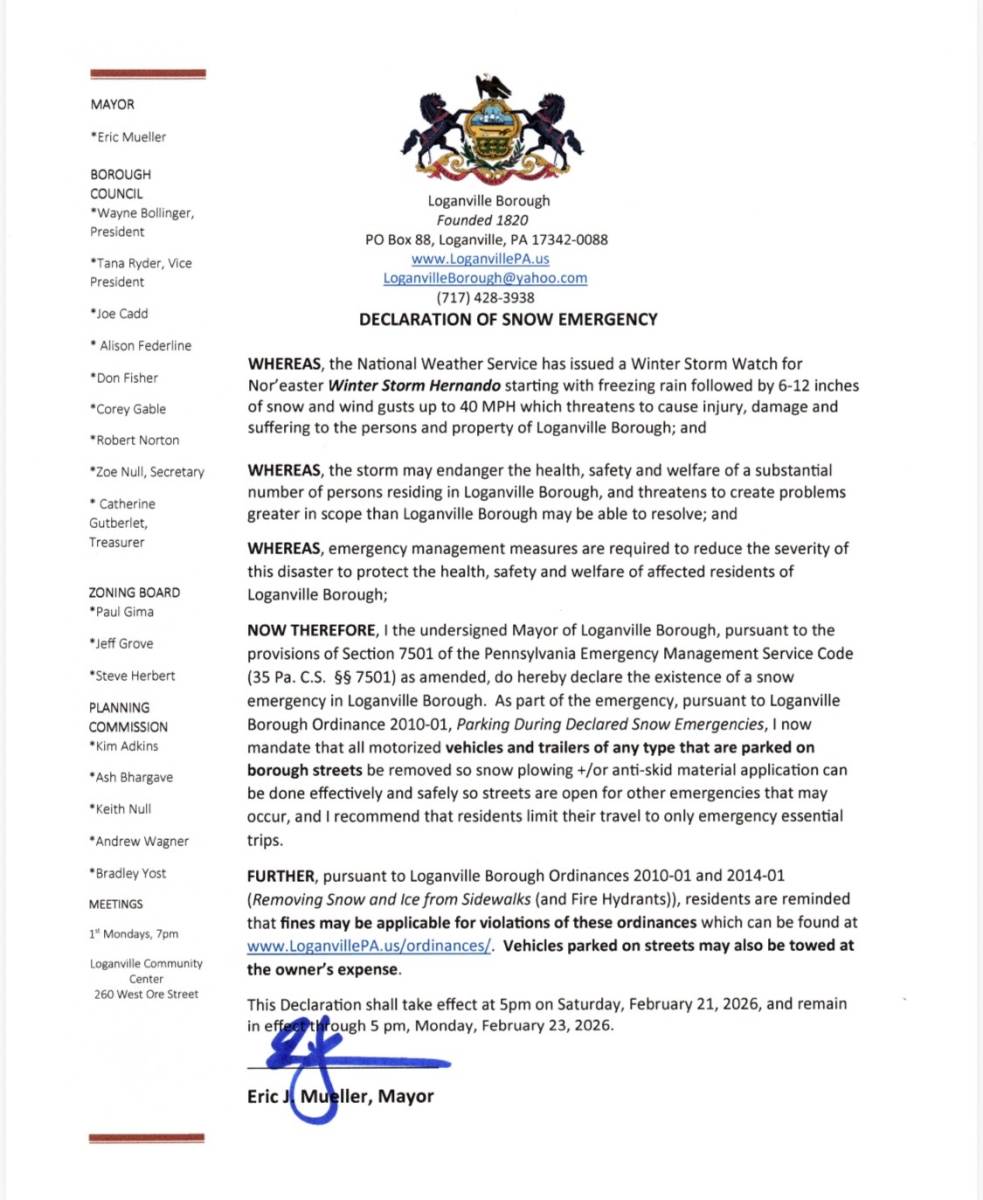 MAYOR

*Eric Mueller

BOROUGH COUNCIL
*Wayne Bollinger, President

*Tana Ryder, Vice President

*Joe Cadd

* Alison Federline

*Don Fisher

*Corey Gable

*Robert Norton

*Zoe Null, Secretary

* Catherine Gutberlet, Treasurer

ZONING BOARD
*Paul Gima

*Jeff Grove

*Steve Herbert

PLANNING COMMISSION
*Kim Adkins

*Ash Bhargave

*Keith Null

*Andrew Wagner

*Bradley Yost

MEETINGS

1st Mondays, 7pm

Loganville Community Center
260 West Ore Street

Loganville Borough
Founded 1820
PO Box 88, Loganville, PA 17342-0088
www.LoganvillePA.us
LoganvilleBorough@yahoo.com
(717) 428-3938

DECLARATION OF SNOW EMERGENCY

WHEREAS, the National Weather Service has issued a Winter Storm Watch for Nor'easter Winter Storm Hernando starting with freezing rain followed by 6-12 inches of snow and wind gusts up to 40 MPH which threatens to cause injury, damage and suffering to the persons and property of Loganville Borough; and

WHEREAS, the storm may endanger the health, safety and welfare of a substantial number of persons residing in Loganville Borough, and threatens to create problems greater in scope than Loganville Borough may be able to resolve; and

WHEREAS, emergency management measures are required to reduce the severity of this disaster to protect the health, safety and welfare of affected residents of Loganville Borough;

NOW THEREFORE, I the undersigned Mayor of Loganville Borough, pursuant to the provisions of Section 7501 of the Pennsylvania Emergency Management Service Code (35 Pa. C.S. §§ 7501) as amended, do hereby declare the existence of a snow emergency in Loganville Borough. As part of the emergency, pursuant to Loganville Borough Ordinance 2010-01, Parking During Declared Snow Emergencies, I now mandate that all motorized vehicles and trailers of any type that are parked on borough streets be removed so snow plowing +/or anti-skid material application can be done effectively and safely so streets are open for other emergencies that may occur, and I recommend that residents limit their travel to only emergency essential trips.

FURTHER, pursuant to Loganville Borough Ordinances 2010-01 and 2014-01 (Removing Snow and Ice from Sidewalks (and Fire Hydrants)), residents are reminded that fines may be applicable for violations of these ordinances which can be found at www.LoganvillePA.us/ordinances/. Vehicles parked on streets may also be towed at the owner's expense.

This Declaration shall take effect at 5pm on Saturday, February 21, 2026, and remain in effect through 5 pm, Monday, February 23, 2026.

Eric J. Mueller, Mayor